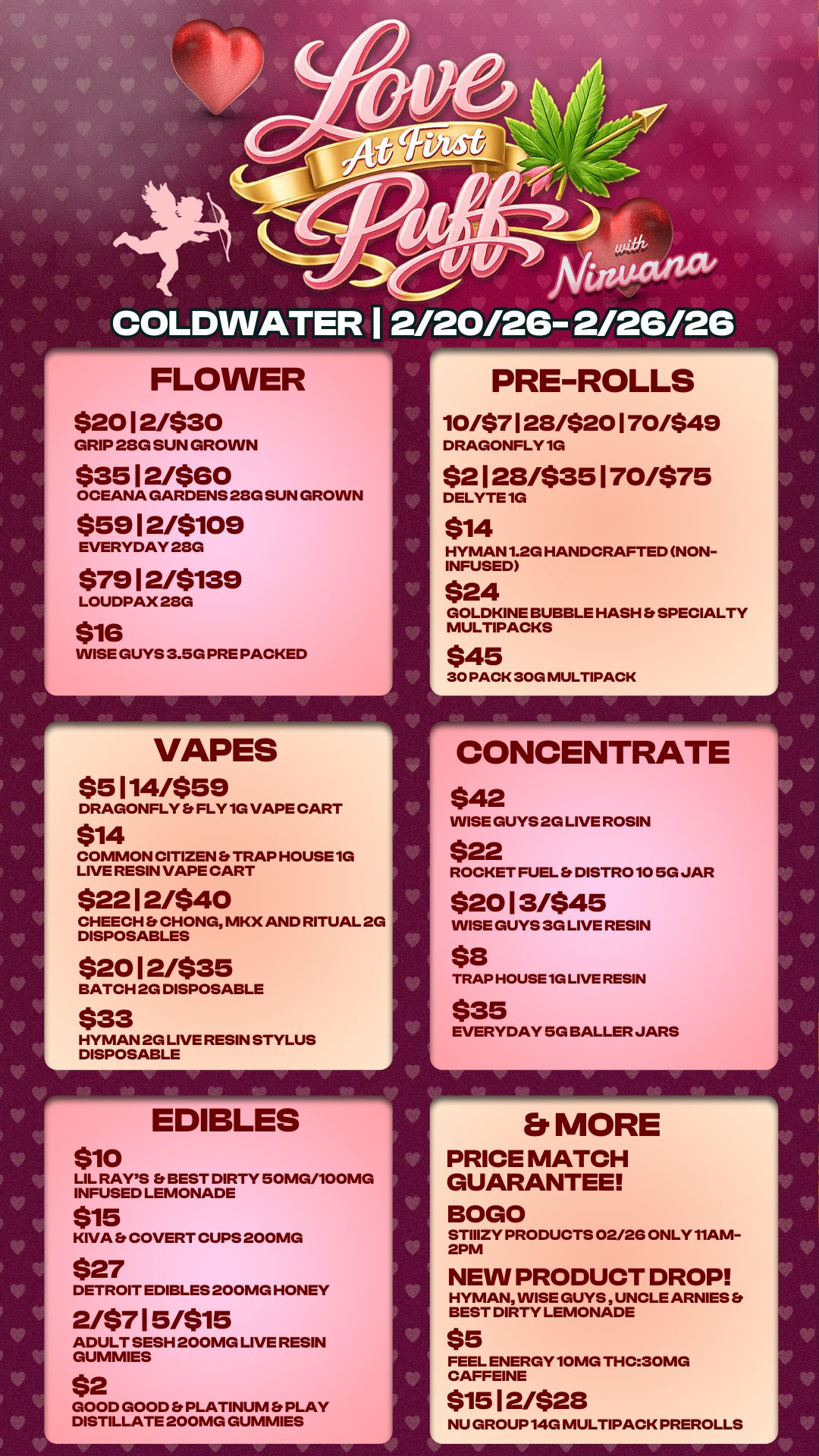 Love At First Puff with Nirvana

COLDWATER | 2/20/26-2/26/26

FLOWER

$20|2/$30
GRIP 28G SUN GROWN

$35|2/$60
OCEANA GARDENS 28G SUN GROWN

$59|2/$109
EVERYDAY 28G

$79|2/$139
LOUDPAX 28G

$16
WISE GUYS 3.5G PRE PACKED

PRE-ROLLS

10/$7|28/$20|70/$49
DRAGONFLY 1G

$2|28/$35|70/$75
DELYTE 1G

$14
HYMAN 1.2G HANDCRAFTED (NON-INFUSED)

$24
GOLDKINE BUBBLE HASH & SPECIALTY MULTIPACKS

$45
30 PACK 30G MULTIPACK

VAPES

$5|14/$59
DRAGONFLY & FLY 1G VAPE CART

$14
COMMON CITIZEN & TRAP HOUSE 1G LIVE RESIN VAPE CART

$22|2/$40
CHEECH & CHONG, MKX AND RITUAL 2G DISPOSABLES

$20|2/$35
BATCH 2G DISPOSABLE

$33
HYMAN 2G LIVE RESIN STYLUS DISPOSABLE

CONCENTRATE

$42
WISE GUYS 2G LIVE ROSIN

$22
ROCKET FUEL & DISTRO 10 5G JAR

$20|3/$45
WISE GUYS 3G LIVE RESIN

$8
TRAP HOUSE 1G LIVE RESIN

$35
EVERYDAY 5G BALLER JARS

EDIBLES

$10
LIL RAY'S & BEST DIRTY 50MG/100MG INFUSED LEMONADE

$15
KIVA & COVERT CUPS 200MG

$27
DETROIT EDIBLES 200MG HONEY

2/$7|5/$15
ADULT SESH 200MG LIVE RESIN GUMMIES

$2
GOOD GOOD & PLATINUM & PLAY DISTILLATE 200MG GUMMIES

& MORE

PRICE MATCH GUARANTEE!

BOGO
STIIIZY PRODUCTS 02/26 ONLY 11AM-2PM

NEW PRODUCT DROP!
HYMAN, WISE GUYS , UNCLE ARNIES & BEST DIRTY LEMONADE

$5
FEEL ENERGY 10MG THC:30MG CAFFEINE

$15|2/$28
NU GROUP 14G MULTIPACK PREROLLS